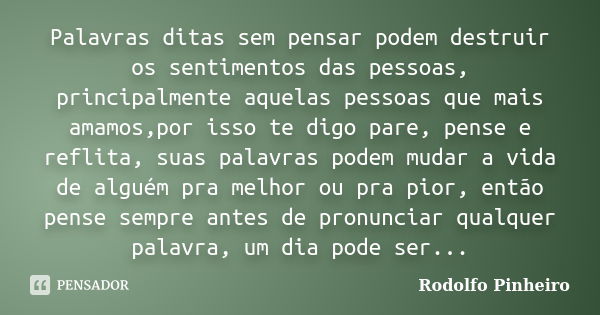 Palavras ditas sem pensar podem destruir os sentimentos das pessoas, principalmente aquelas pessoas que mais amamos,por isso te digo pare, pense e reflita, suas palavras podem mudar a vida de alguém pra melhor ou pra pior, então pense sempre antes de pronunciar qualquer palavra, um dia pode ser...

PENSADOR

Rodolfo Pinheiro